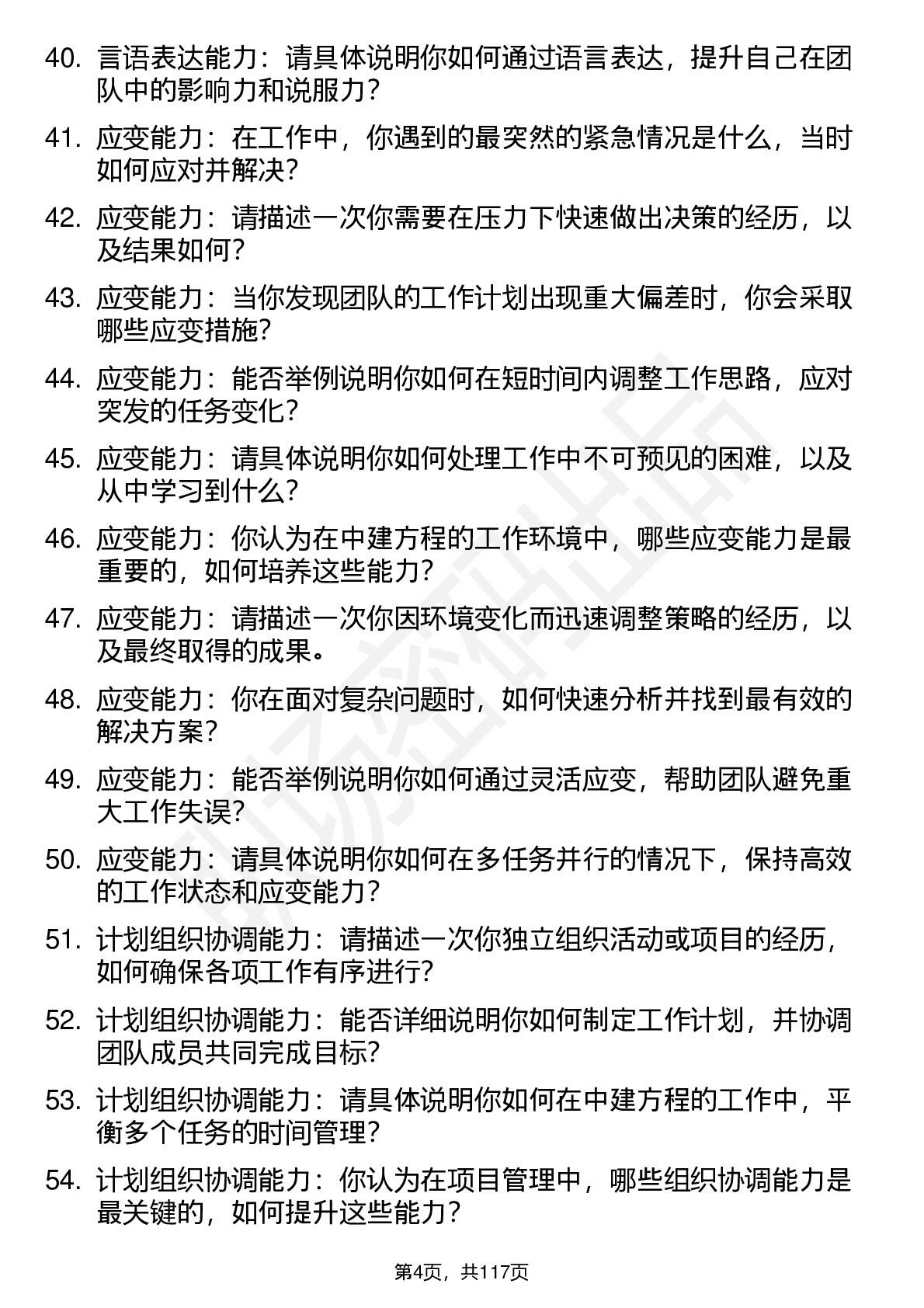 40. 言语表达能力：请具体说明你如何通过语言表达，提升自己在团队中的影响力和说服力？

41. 应变能力：在工作中，你遇到的最突然的紧急情况是什么，当时如何应对并解决？

42. 应变能力：请描述一次你需要在压力下快速做出决策的经历，以及结果如何？

43. 应变能力：当你发现团队的工作计划出现重大偏差时，你会采取哪些应变措施？

44. 应变能力：能否举例说明你如何在短时间内调整工作思路，应对突发的任务变化？

45. 应变能力：请具体说明你如何处理工作中不可预见的困难，以及从中学习到什么？

46. 应变能力：你认为在中建方程的工作环境中，哪些应变能力是最重要的，如何培养这些能力？

47. 应变能力：请描述一次你因环境变化而迅速调整策略的经历，以及最终取得的成果。

48. 应变能力：你在面对复杂问题时，如何快速分析并找到最有效的解决方案？

49. 应变能力：能否举例说明你如何通过灵活应变，帮助团队避免重大工作失误？

50. 应变能力：请具体说明你如何在多任务并行的情况下，保持高效的工作状态和应变能力？

51. 计划组织协调能力：请描述一次你独立组织活动或项目的经历，如何确保各项工作有序进行？

52. 计划组织协调能力：能否详细说明你如何制定工作计划，并协调团队成员共同完成目标？

53. 计划组织协调能力：请具体说明你如何在中建方程的工作中，平衡多个任务的时间管理？

54. 计划组织协调能力：你认为在项目管理中，哪些组织协调能力是最关键的，如何提升这些能力？

第4页，共117页